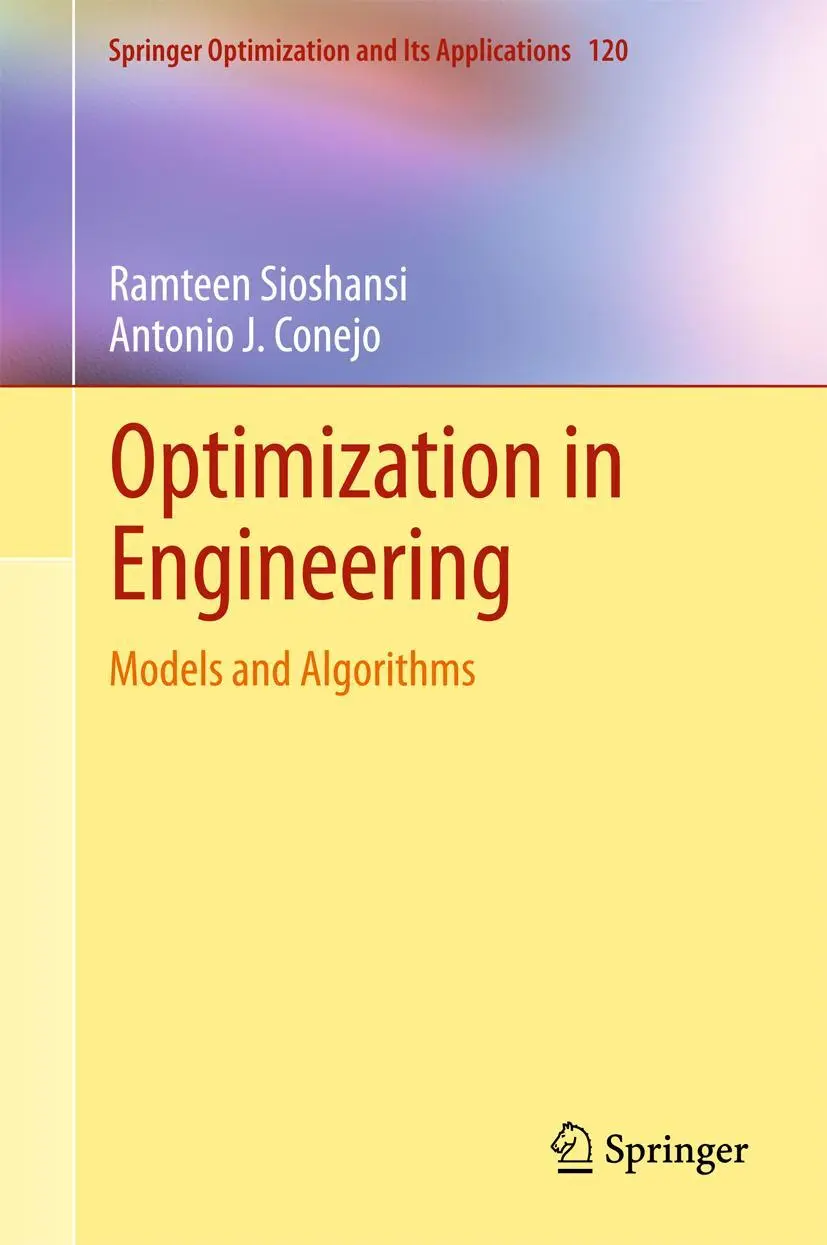 Springer Optimization and Its Applications 120

Ramteen Sioshansi
Antonio J. Conejo

Optimization in Engineering

Models and Algorithms

Springer